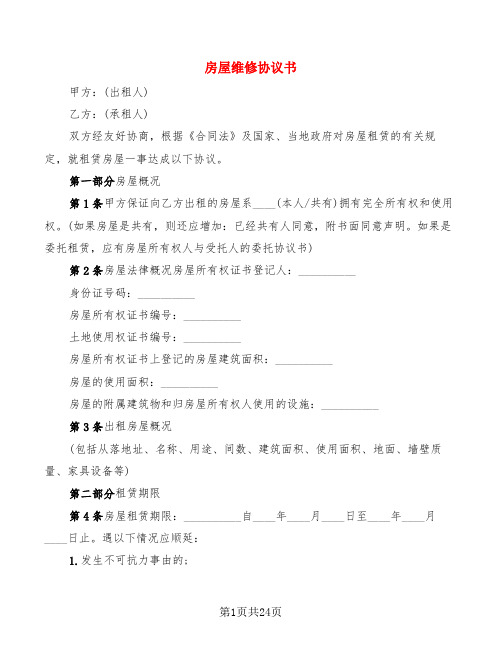 房屋维修协议书

甲方：(出租人)

乙方：(承租人)

双方经友好协商，根据《合同法》及国家、当地政府对房屋租赁的有关规定，就租赁房屋一事达成以下协议。

第一部分房屋概况

第1条甲方保证向乙方出租的房屋系____(本人/共有)拥有完全所有权和使用权。(如果房屋是共有，则还应增加：已经共有人同意，附书面同意声明。如果是委托租赁，应有房屋所有权人与受托人的委托协议书)

第2条房屋法律概况房屋所有权证书登记人：__________

身份证号码：__________

房屋所有权证书编号：__________

土地使用权证书编号：__________

房屋所有权证书上登记的房屋建筑面积：__________

房屋的使用面积：__________

房屋的附属建筑物和归房屋所有权人使用的设施：__________

第3条出租房屋概况

(包括从落地址、名称、用途、间数、建筑面积、使用面积、地面、墙壁质量、家具设备等)

第二部分租赁期限

第4条房屋租赁期限：__________自____年____月____日至____年____月____日止。遇以下情况应顺延：

1.发生不可抗力事由的；

第1页共24页